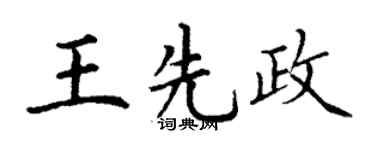 王先政
词典网